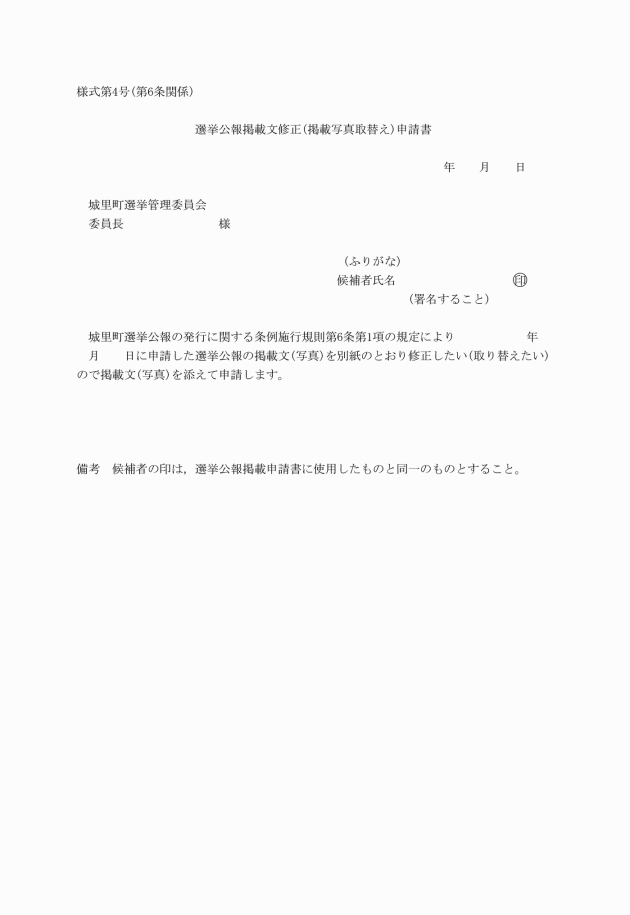 様式第4号(第6条関係)

選挙公報掲載文修正(掲載写真取替え)申請書

年　　月　　日

城里町選挙管理委員会
委員長　　　　　　　　様

(ふりがな)
候補者氏名　　　　　　　　　㊞
(署名すること)

城里町選挙公報の発行に関する条例施行規則第6条第1項の規定により　　　　年　　月　　日に申請した選挙公報の掲載文(写真)を別紙のとおり修正したい(取り替えたい)ので掲載文(写真)を添えて申請します。

備考　候補者の印は，選挙公報掲載申請書に使用したものと同一のものとすること。